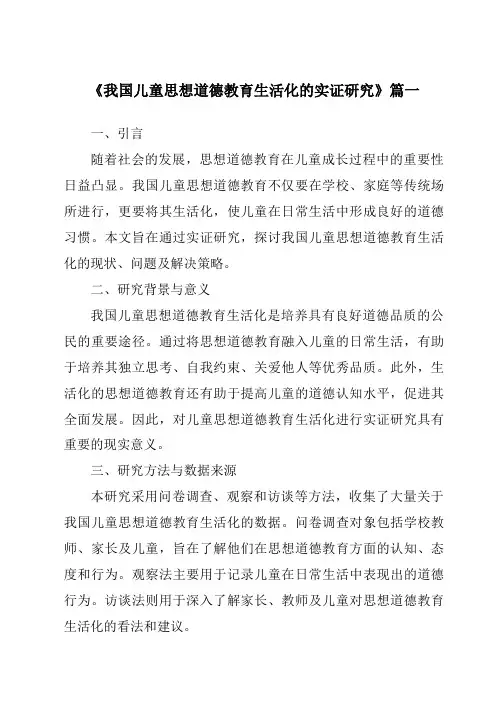 《我国儿童思想道德教育生活化的实证研究》篇一

一、引言

随着社会的发展，思想道德教育在儿童成长过程中的重要性日益凸显。我国儿童思想道德教育不仅要在学校、家庭等传统场所进行，更要将其生活化，使儿童在日常生活中形成良好的道德习惯。本文旨在通过实证研究，探讨我国儿童思想道德教育生活化的现状、问题及解决策略。

二、研究背景与意义

我国儿童思想道德教育生活化是培养具有良好道德品质的公民的重要途径。通过将思想道德教育融入儿童的日常生活，有助于培养其独立思考、自我约束、关爱他人等优秀品质。此外，生活化的思想道德教育还有助于提高儿童的道德认知水平，促进其全面发展。因此，对儿童思想道德教育生活化进行实证研究具有重要的现实意义。

三、研究方法与数据来源

本研究采用问卷调查、观察和访谈等方法，收集了大量关于我国儿童思想道德教育生活化的数据。问卷调查对象包括学校教师、家长及儿童，旨在了解他们在思想道德教育方面的认知、态度和行为。观察法主要用于记录儿童在日常生活中表现出的道德行为。访谈法则用于深入了解家长、教师及儿童对思想道德教育生活化的看法和建议。